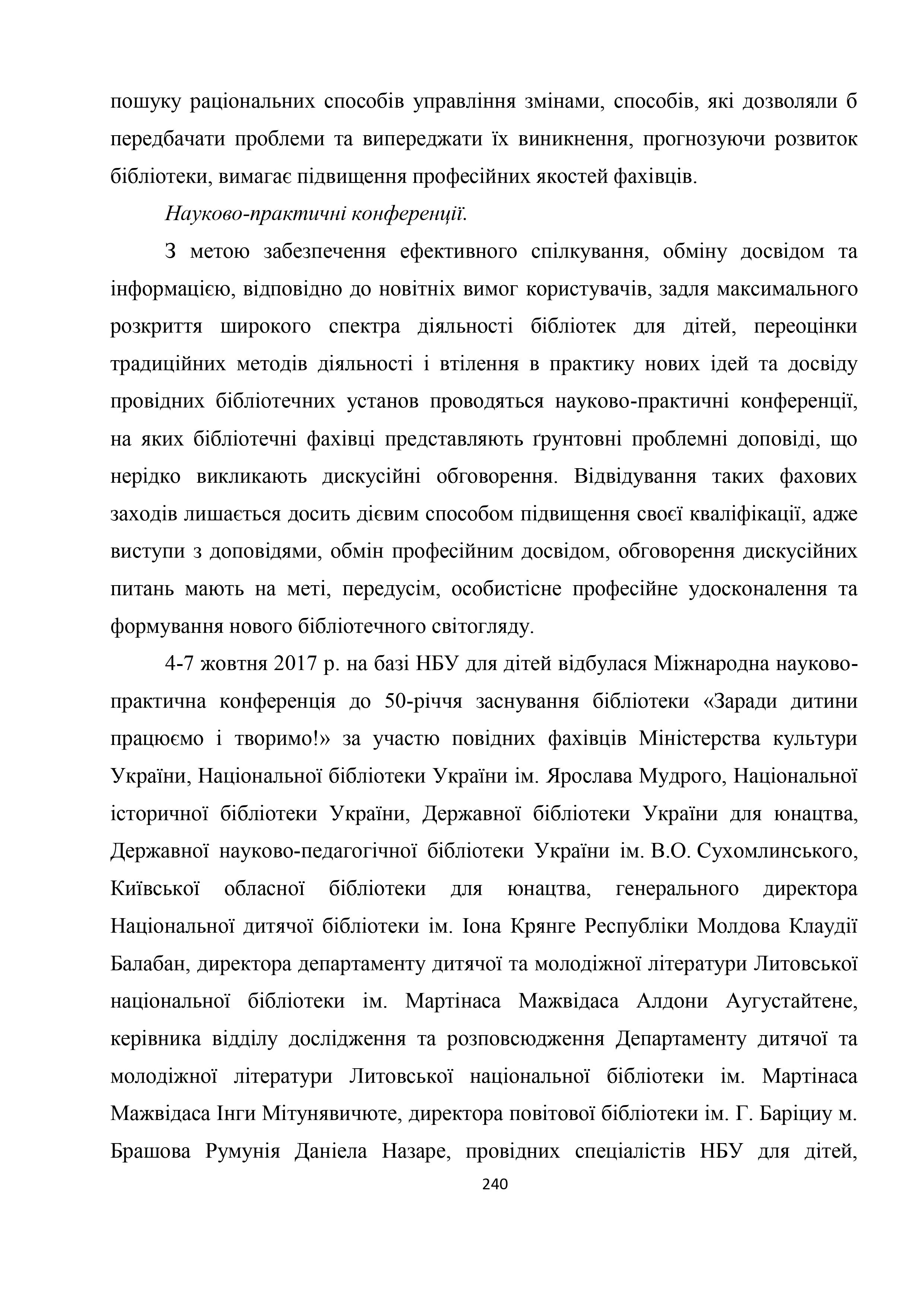 пошуку раціональних способів управління змінами, способів, які дозволяли б передбачати проблеми та випереджати їх виникнення, прогнозуючи розвиток бібліотеки, вимагає підвищення професійних якостей фахівців.

Науково-практичні конференції.

З метою забезпечення ефективного спілкування, обміну досвідом та інформацією, відповідно до новітніх вимог користувачів, задля максимального розкриття широкого спектра діяльності бібліотек для дітей, переоцінки традиційних методів діяльності і втілення в практику нових ідей та досвіду провідних бібліотечних установ проводяться науково-практичні конференції, на яких бібліотечні фахівці представляють ґрунтовні проблемні доповіді, що нерідко викликають дискусійні обговорення. Відвідування таких фахових заходів лишається досить дієвим способом підвищення своєї кваліфікації, адже виступи з доповідями, обмін професійним досвідом, обговорення дискусійних питань мають на меті, передусім, особистісне професійне удосконалення та формування нового бібліотечного світогляду.

4-7 жовтня 2017 р. на базі НБУ для дітей відбулася Міжнародна науково-практична конференція до 50-річчя заснування бібліотеки «Заради дитини працюємо і творимо!» за участю повідних фахівців Міністерства культури України, Національної бібліотеки України ім. Ярослава Мудрого, Національної історичної бібліотеки України, Державної бібліотеки України для юнацтва, Державної науково-педагогічної бібліотеки України ім. В.О. Сухомлинського, Київської обласної бібліотеки для юнацтва, генерального директора Національної дитячої бібліотеки ім. Іона Крянге Республіки Молдова Клаудії Балабан, директора департаменту дитячої та молодіжної літератури Литовської національної бібліотеки ім. Мартінаса Мажвідаса Алдони Аугустайтене, керівника відділу дослідження та розповсюдження Департаменту дитячої та молодіжної літератури Литовської національної бібліотеки ім. Мартінаса Мажвідаса Інги Мітунявичюте, директора повітової бібліотеки ім. Г. Баріциу м. Брашова Румунія Даніела Назаре, провідних спеціалістів НБУ для дітей,

240